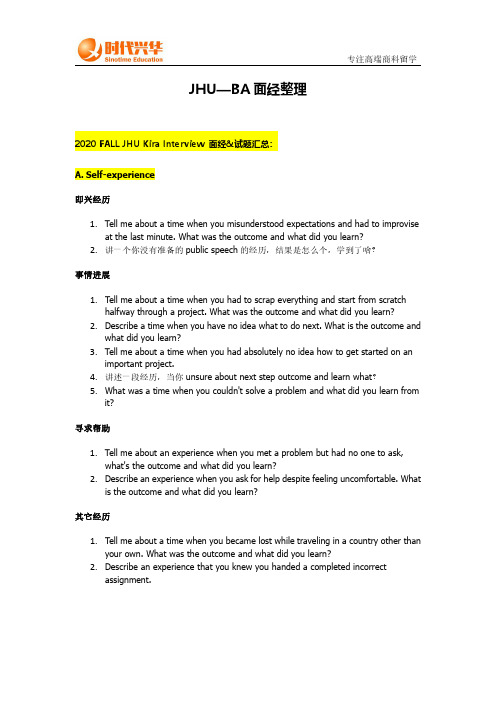 时代兴华
Sinotime Education

专注高端商科留学

JHU—BA 面经整理

2020 FALL JHU Kira Interview 面经&试题汇总：

A. Self-experience

即兴经历

1. Tell me about a time when you misunderstood expectations and had to improvise at the last minute. What was the outcome and what did you learn?
2. 讲一个你没有准备的 public speech 的经历，结果是怎么个，学到了啥？

事情进展

1. Tell me about a time when you had to scrap everything and start from scratch halfway through a project. What was the outcome and what did you learn?
2. Describe a time when you have no idea what to do next. What is the outcome and what did you learn?
3. Tell me about a time when you had absolutely no idea how to get started on an important project.
4. 讲述一段经历，当你 unsure about next step outcome and learn what？
5. What was a time when you couldn't solve a problem and what did you learn from it?

寻求帮助

1. Tell me about an experience when you met a problem but had no one to ask, what's the outcome and what did you learn?
2. Describe an experience when you ask for help despite feeling uncomfortable. What is the outcome and what did you learn?

其它经历

1. Tell me about a time when you became lost while traveling in a country other than your own. What was the outcome and what did you learn?
2. Describe an experience that you knew you handed a completed incorrect assignment.